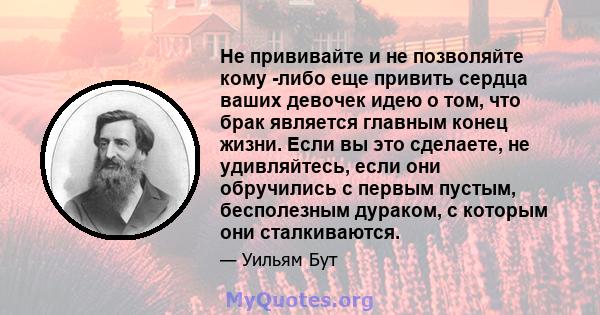 Не прививайте и не позволяйте кому -либо еще привить сердца ваших девочек идею о том, что брак является главным конец жизни. Если вы это сделаете, не удивляйтесь, если они обручились с первым пустым, бесполезным дураком, с которым они сталкиваются.

— Уильям Бут

MyQuotes.org